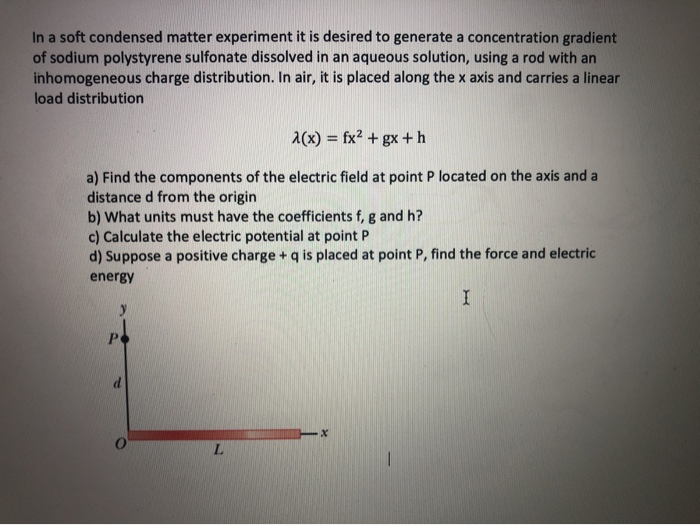 In a soft condensed matter experiment it is desired to generate a concentration gradient of sodium polystyrene sulfonate dissolved in an aqueous solution, using a rod with an inhomogeneous charge distribution. In air, it is placed along the x axis and carries a linear load distribution

$\lambda(x) = fx^2 + gx + h$

a) Find the components of the electric field at point P located on the axis and a distance d from the origin
b) What units must have the coefficients f, g and h?
c) Calculate the electric potential at point P
d) Suppose a positive charge + q is placed at point P, find the force and electric energy

y
P
d
O
L
x